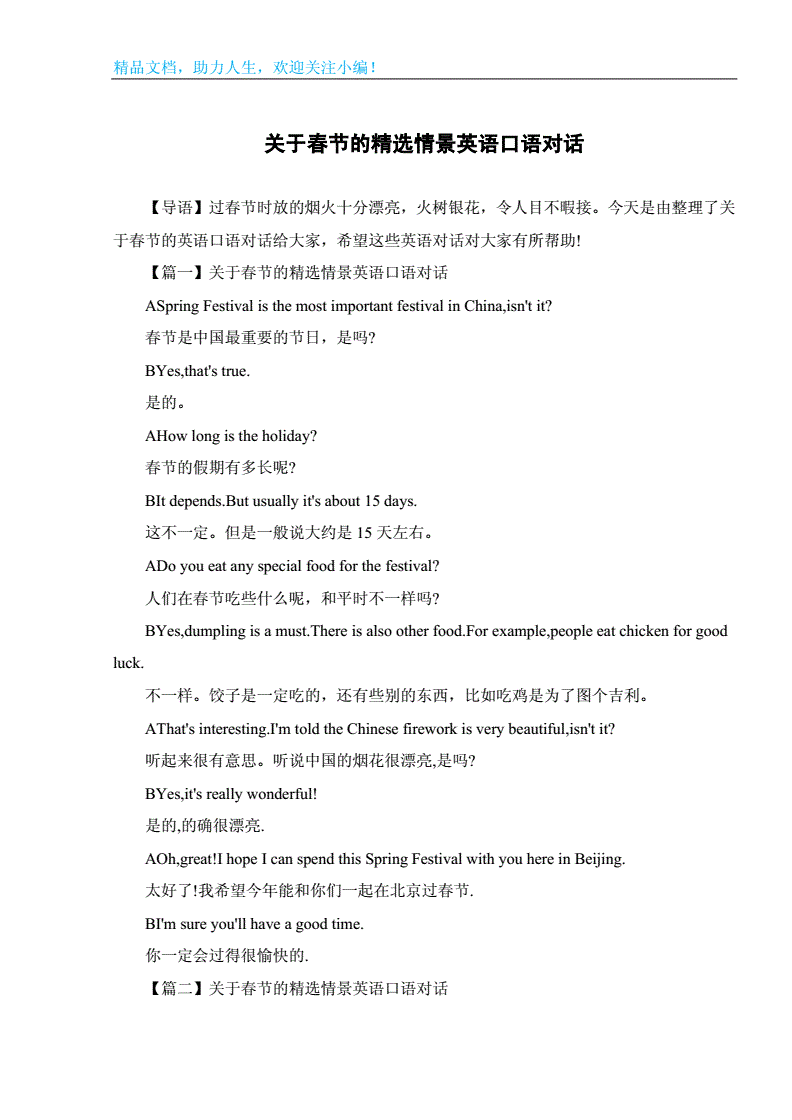 精品文档，助力人生，欢迎关注小编！

关于春节的精选情景英语口语对话

【导语】过春节时放的烟火十分漂亮，火树银花，令人目不暇接。今天是由整理了关于春节的英语口语对话给大家，希望这些英语对话对大家有所帮助!

【篇一】关于春节的精选情景英语口语对话

ASpring Festival is the most important festival in China,isn't it?

春节是中国最重要的节日，是吗?

BYes,that's true.

是的。

AHow long is the holiday?

春节的假期有多长呢?

BIt depends.But usually it's about 15 days.

这不一定。但是一般说大约是 15 天左右。

ADo you eat any special food for the festival?

人们在春节吃些什么呢，和平时不一样吗?

BYes,dumpling is a must.There is also other food.For example,people eat chicken for good luck.

不一样。饺子是一定吃的，还有些别的东西，比如吃鸡是为了图个吉利。

AThat's interesting.I'm told the Chinese firework is very beautiful,isn't it?

听起来很有意思。听说中国的烟花很漂亮,是吗?

BYes,it's really wonderful!

是的,的确很漂亮.

AOh,great!I hope I can spend this Spring Festival with you here in Beijing.

太好了!我希望今年能和你们一起在北京过春节.

BI'm sure you'll have a good time.

你一定会过得很愉快的.

【篇二】关于春节的精选情景英语口语对话